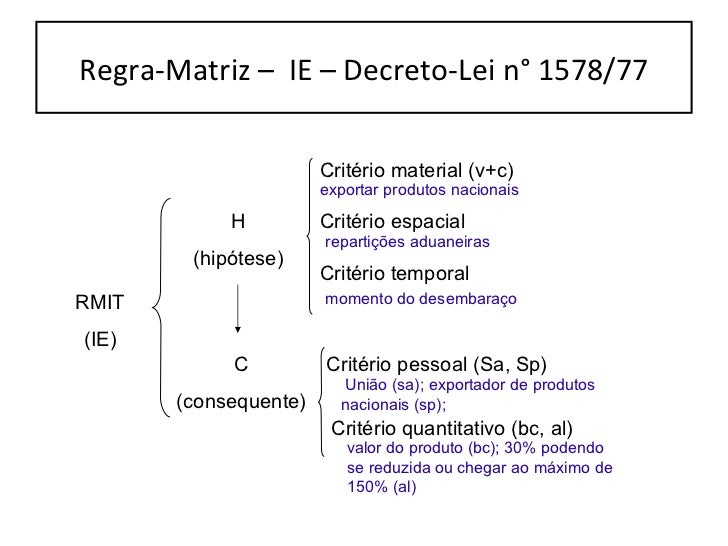 Regra-Matriz – IE – Decreto-Lei n° 1578/77

RMIT
(IE)

H
(hipótese)

Critério material (v+c)
exportar produtos nacionais

Critério espacial
repartições aduaneiras

Critério temporal
momento do desembaraço

C
(consequente)

Critério pessoal (Sa, Sp)
União (sa); exportador de produtos nacionais (sp);

Critério quantitativo (bc, al)
valor do produto (bc); 30% podendo se reduzida ou chegar ao máximo de 150% (al)